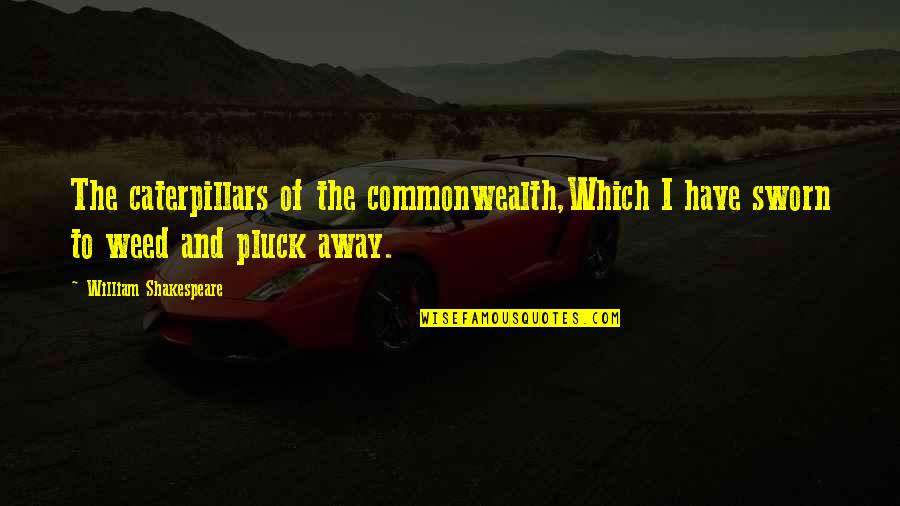 The caterpillars of the commonwealth,Which I have sworn to weed and pluck away.

~ William Shakespeare

WISEFAMOUSQUOTES.COM